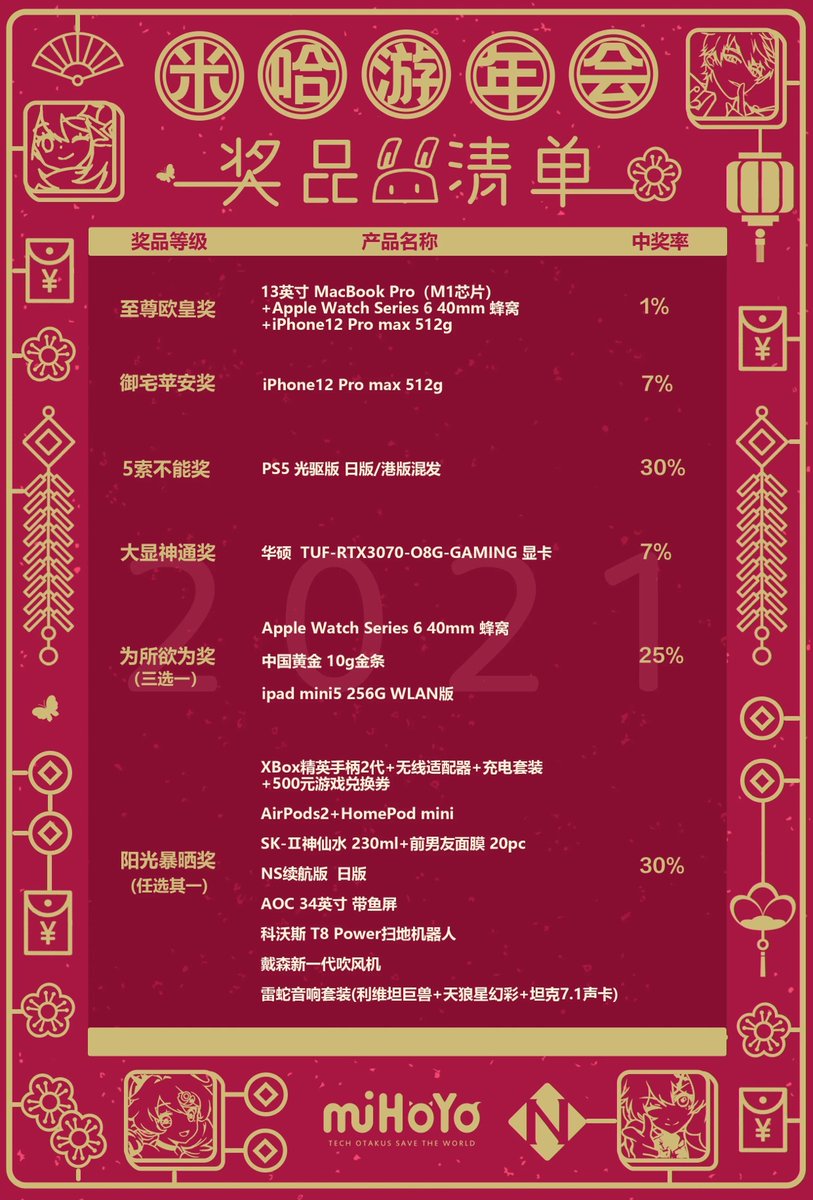 米哈游年会

奖品清单

| 奖品等级 | 产品名称 | 中奖率 |
|---|---|---|
| 至尊欧皇奖 | 13英寸 MacBook Pro（M1芯片）+Apple Watch Series 6 40mm 蜂窝 +iPhone12 Pro max 512g | 1% |
| 御宅苹安奖 | iPhone12 Pro max 512g | 7% |
| 5索不能奖 | PS5 光驱版 日版/港版混发 | 30% |
| 大显神通奖 | 华硕 TUF-RTX3070-O8G-GAMING 显卡 | 7% |
| 为所欲为奖（三选一） | Apple Watch Series 6 40mm 蜂窝<br>中国黄金 10g金条<br>ipad mini5 256G WLAN版 | 25% |
| 阳光暴晒奖（任选其一） | XBox精英手柄2代+无线适配器+充电套装 +500元游戏兑换券<br>AirPods2+HomePod mini<br>SK-II神仙水 230ml+前男友面膜 20pc<br>NS续航版 日版<br>AOC 34英寸 带鱼屏<br>科沃斯 T8 Power扫地机器人<br>戴森新一代吹风机<br>雷蛇音响套装(利维坦巨兽+天狼星幻彩+坦克7.1声卡) | 30% |

2021

¥

¥

¥

¥

miHoYo
TECH OTAKUS SAVE THE WORLD

N